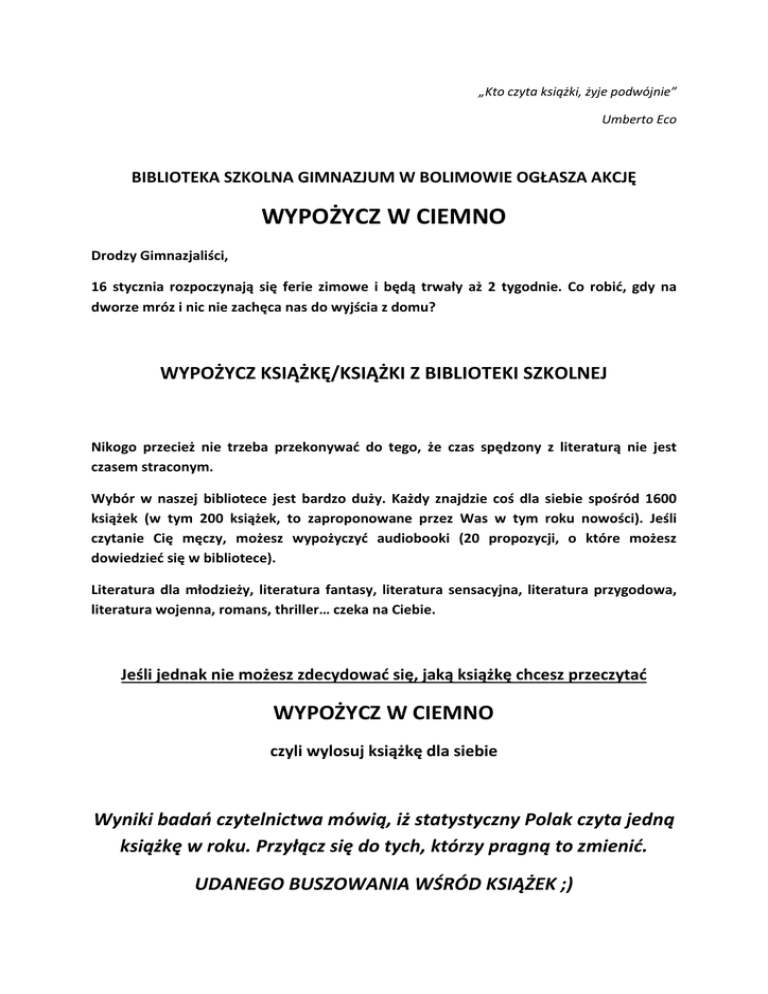 „Kto czyta książki, żyje podwójnie”

Umberto Eco

BIBLIOTEKA SZKOLNA GIMNAZJUM W BOLIMOWIE OGŁASZA AKCJĘ

WYPOŻYCZ W CIEMNO

Drodzy Gimnazjaliści,

16 stycznia rozpoczynają się ferie zimowe i będą trwały aż 2 tygodnie. Co robić, gdy na dworze mróz i nic nie zachęca nas do wyjścia z domu?

WYPOŻYCZ KSIĄŻKĘ/KSIĄŻKI Z BIBLIOTEKI SZKOLNEJ

Nikogo przecież nie trzeba przekonywać do tego, że czas spędzony z literaturą nie jest czasem straconym.

Wybór w naszej bibliotece jest bardzo duży. Każdy znajdzie coś dla siebie spośród 1600 książek (w tym 200 książek, to zaproponowane przez Was w tym roku nowości). Jeśli czytanie Cię męczy, możesz wypożyczyć audiobooki (20 propozycji, o które możesz dowiedzieć się w bibliotece).

Literatura dla młodzieży, literatura fantasy, literatura sensacyjna, literatura przygodowa, literatura wojenna, romans, thriller… czeka na Ciebie.

Jeśli jednak nie możesz zdecydować się, jaką książkę chcesz przeczytać

WYPOŻYCZ W CIEMNO

czyli wylosuj książkę dla siebie

Wyniki badań czytelnictwa mówią, iż statystyczny Polak czyta jedną książkę w roku. Przyłącz się do tych, którzy pragną to zmienić.

UDANEGO BUSZOWANIA WŚRÓD KSIĄŻEK ;)